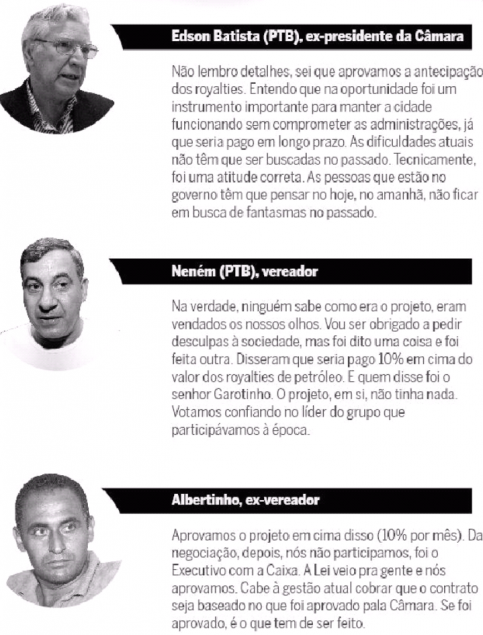 Edson Batista (PTB), ex-presidente da Câmara

Não lembro detalhes, sei que aprovamos a antecipação dos royalties. Entendo que na oportunidade foi um instrumento importante para manter a cidade funcionando sem comprometer as administrações, já que seria pago em longo prazo. As dificuldades atuais não têm que ser buscadas no passado. Tecnicamente, foi uma atitude correta. As pessoas que estão no governo têm que pensar no hoje, no amanhã, não ficar em busca de fantasmas no passado.

Neném (PTB), vereador

Na verdade, ninguém sabe como era o projeto, eram vendados os nossos olhos. Vou ser obrigado a pedir desculpas à sociedade, mas foi dito uma coisa e foi feita outra. Disseram que seria pago 10% em cima do valor dos royalties de petróleo. E quem disse foi o senhor Garotinho. O projeto, em si, não tinha nada. Votamos confiando no líder do grupo que participávamos à época.

Albertinho, ex-vereador

Aprovamos o projeto em cima disso (10% por mês). Da negociação, depois, nós não participamos, foi o Executivo com a Caixa. A Lei veio pra gente e nós aprovamos. Cabe à gestão atual cobrar que o contrato seja baseado no que foi aprovado pala Câmara. Se foi aprovado, é o que tem de ser feito.